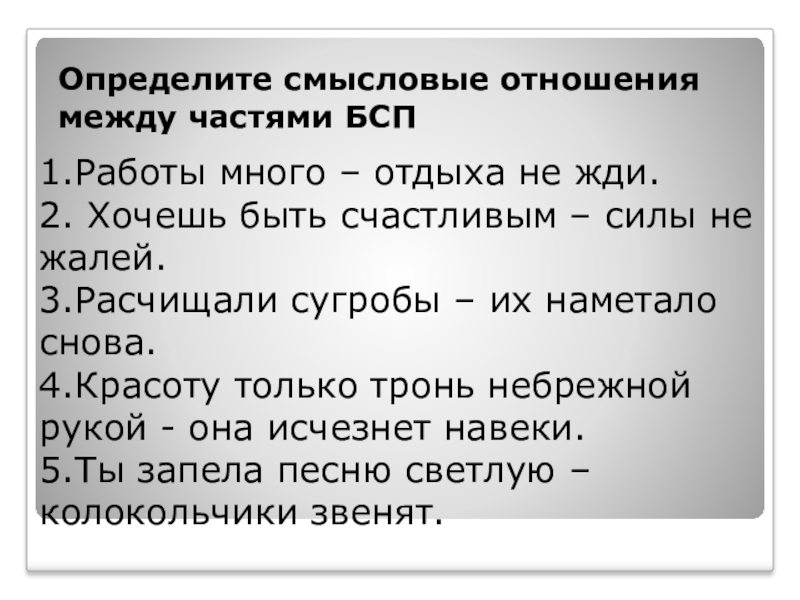 Определите смысловые отношения между частями БСП

1.Работы много – отдыха не жди.
2. Хочешь быть счастливым – силы не жалей.
3.Расчищали сугробы – их наметало снова.
4.Красоту только тронь небрежной рукой - она исчезнет навеки.
5.Ты запела песню светлую – колокольчики звенят.